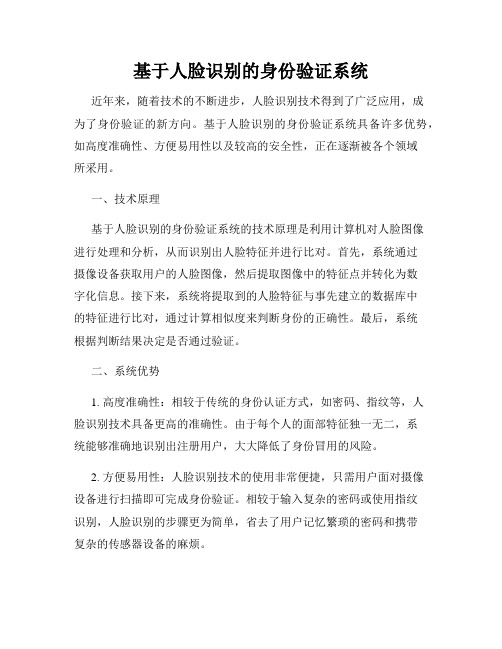 基于人脸识别的身份验证系统

近年来，随着技术的不断进步，人脸识别技术得到了广泛应用，成为了身份验证的新方向。基于人脸识别的身份验证系统具备许多优势，如高度准确性、方便易用性以及较高的安全性，正在逐渐被各个领域所采用。

一、技术原理

基于人脸识别的身份验证系统的技术原理是利用计算机对人脸图像进行处理和分析，从而识别出人脸特征并进行比对。首先，系统通过摄像设备获取用户的人脸图像，然后提取图像中的特征点并转化为数字化信息。接下来，系统将提取到的人脸特征与事先建立的数据库中的特征进行比对，通过计算相似度来判断身份的正确性。最后，系统根据判断结果决定是否通过验证。

二、系统优势

1. 高度准确性：相较于传统的身份认证方式，如密码、指纹等，人脸识别技术具备更高的准确性。由于每个人的面部特征独一无二，系统能够准确地识别出注册用户，大大降低了身份冒用的风险。

2. 方便易用性：人脸识别技术的使用非常便捷，只需用户面对摄像设备进行扫描即可完成身份验证。相较于输入复杂的密码或使用指纹识别，人脸识别的步骤更为简单，省去了用户记忆繁琐的密码和携带复杂的传感器设备的麻烦。